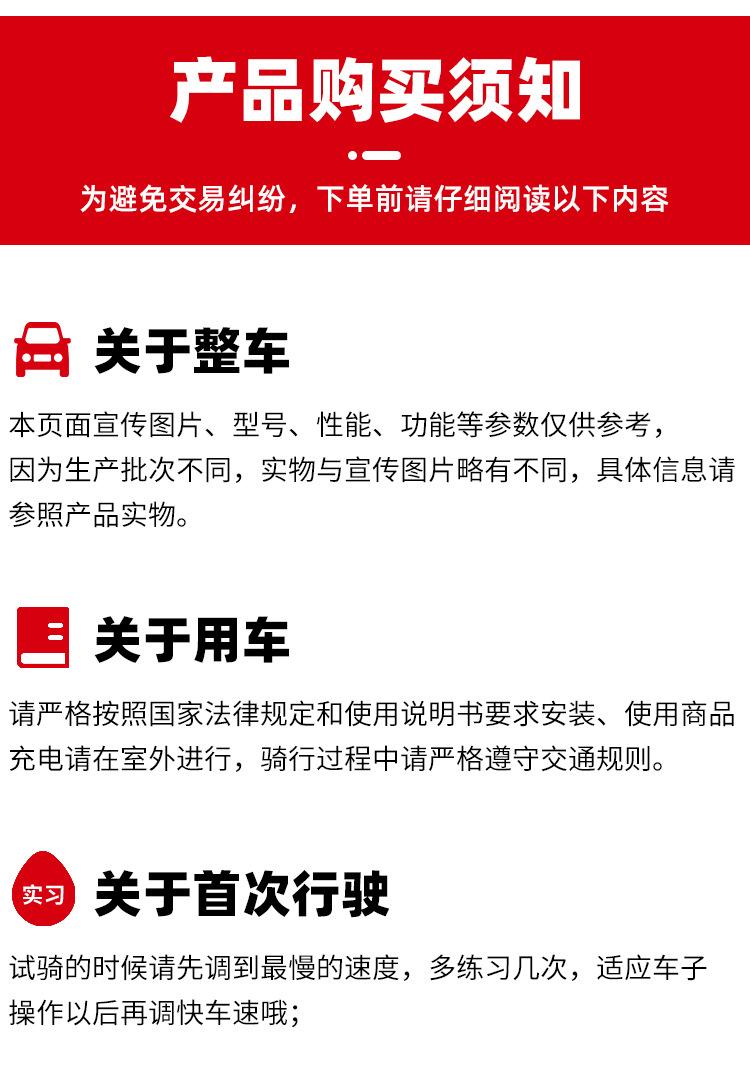 产品购买须知

为避免交易纠纷，下单前请仔细阅读以下内容

关于整车

本页面宣传图片、型号、性能、功能等参数仅供参考，因为生产批次不同，实物与宣传图片略有不同，具体信息请参照产品实物。

关于用车

请严格按照国家法律规定和使用说明书要求安装、使用商品充电请在室外进行，骑行过程中请严格遵守交通规则。

实习

关于首次行驶

试骑的时候请先调到最慢的速度，多练习几次，适应车子操作以后再调快车速哦；